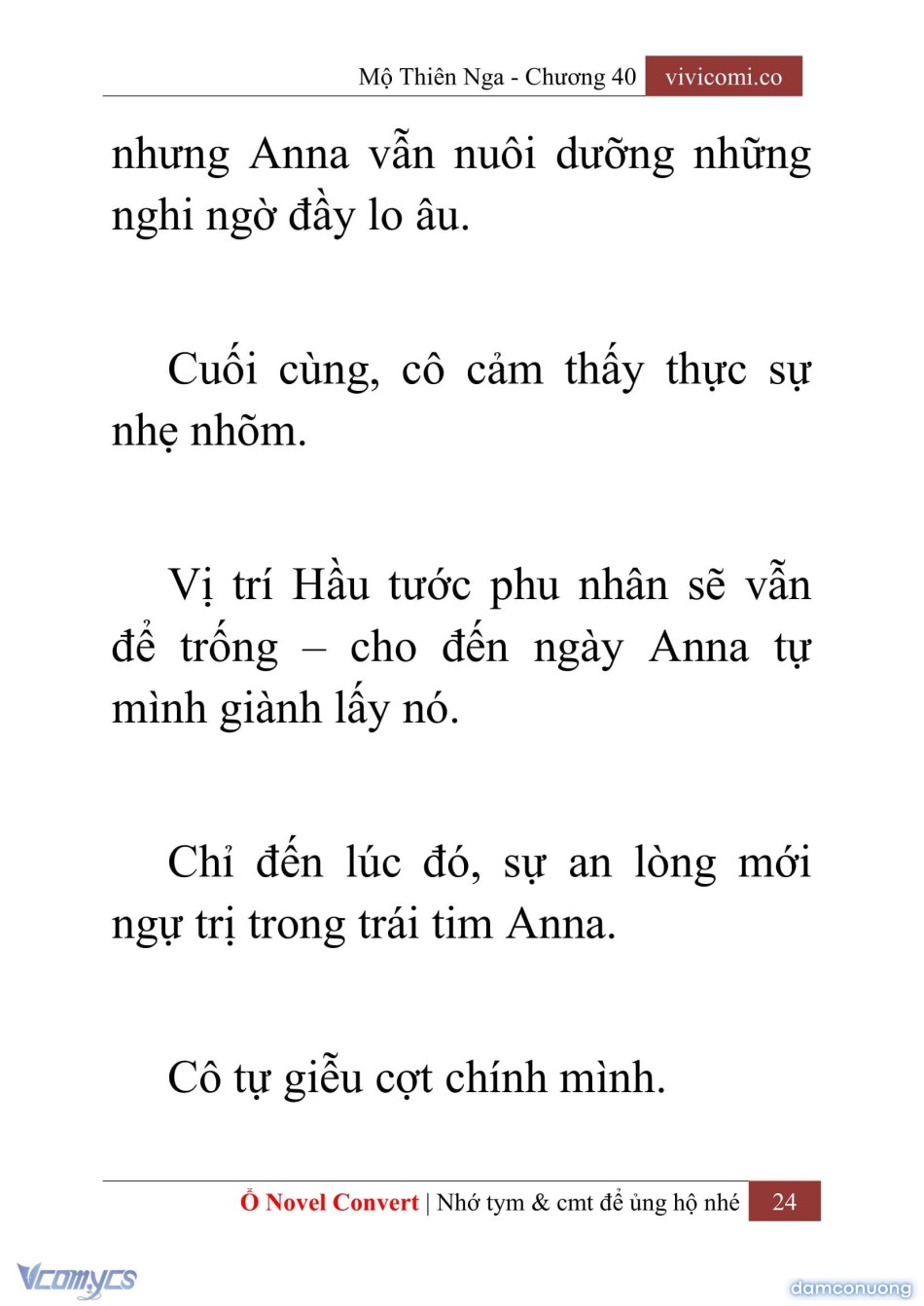 Mộ Thiên Nga - Chương 40 vivicomi.co

nhưng Anna vẫn nuôi dưỡng những nghi ngờ đầy lo âu.

Cuối cùng, cô cảm thấy thực sự nhẹ nhõm.

Vị trí Hầu tước phu nhân sẽ vẫn để trống – cho đến ngày Anna tự mình giành lấy nó.

Chỉ đến lúc đó, sự an lòng mới ngự trị trong trái tim Anna.

Cô tự giễu cợt chính mình.

Ổ Novel Convert | Nhớ tym & cmt để ủng hộ nhé 24

Vcomycs

damconuong